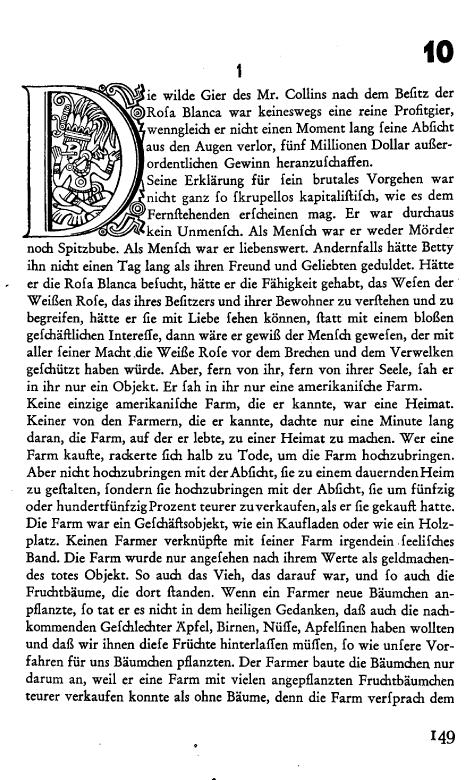 10

1

Die wilde Gier des Mr. Collins nach dem Besitz der Rosa Blanca war keineswegs eine reine Profitgier, wenngleich er nicht einen Moment lang seine Absicht aus den Augen verlor, fünf Millionen Dollar außerordentlichen Gewinn heranzuschaffen.

Seine Erklärung für sein brutales Vorgehen war nicht ganz so skrupellos kapitalistisch, wie es dem Fernstehenden erscheinen mag. Er war durchaus kein Unmensch. Als Mensch war er weder Mörder noch Spitzbube. Als Mensch war er liebenswert. Andernfalls hätte Betty ihn nicht einen Tag lang als ihren Freund und Geliebten geduldet. Hätte er die Rosa Blanca besucht, hätte er die Fähigkeit gehabt, das Wesen der Weißen Rose, das ihres Besitzers und ihrer Bewohner zu verstehen und zu begreifen, hätte er sie mit Liebe sehen können, statt mit einem bloßen geschäftlichen Interesse, dann wäre er gewiß der Mensch gewesen, der mit aller seiner Macht die Weiße Rose vor dem Brechen und dem Verwelken geschützt haben würde. Aber, fern von ihr, fern von ihrer Seele, sah er in ihr nur ein Objekt. Er sah in ihr nur eine amerikanische Farm.

Keine einzige amerikanische Farm, die er kannte, war eine Heimat. Keiner von den Farmern, die er kannte, dachte nur eine Minute lang daran, die Farm, auf der er lebte, zu einer Heimat zu machen. Wer eine Farm kaufte, rackerte sich halb zu Tode, um die Farm hochzubringen. Aber nicht hochzubringen mit der Absicht, sie zu einem dauernden Heim zu gestalten, sondern sie hochzubringen mit der Absicht, sie um fünfzig oder hundertfünfzig Prozent teurer zu verkaufen, als er sie gekauft hatte. Die Farm war ein Geschäftsobjekt, wie ein Kaufladen oder wie ein Holzplatz. Keinen Farmer verknüpfte mit seiner Farm irgendein seelisches Band. Die Farm wurde nur angesehen nach ihrem Werte als geldmachendes totes Objekt. So auch das Vieh, das darauf war, und so auch die Fruchtbäume, die dort standen. Wenn ein Farmer neue Bäumchen anpflanzte, so tat er es nicht in dem heiligen Gedanken, daß auch die nachkommenden Geschlechter Äpfel, Birnen, Nüsse, Apfelsinen haben wollten und daß wir ihnen diese Früchte hinterlassen müssen, so wie unsere Vorfahren für uns Bäumchen pflanzten. Der Farmer baute die Bäumchen nur darum an, weil er eine Farm mit vielen angepflanzten Fruchtbäumchen teurer verkaufen konnte als ohne Bäume, denn die Farm versprach dem

149